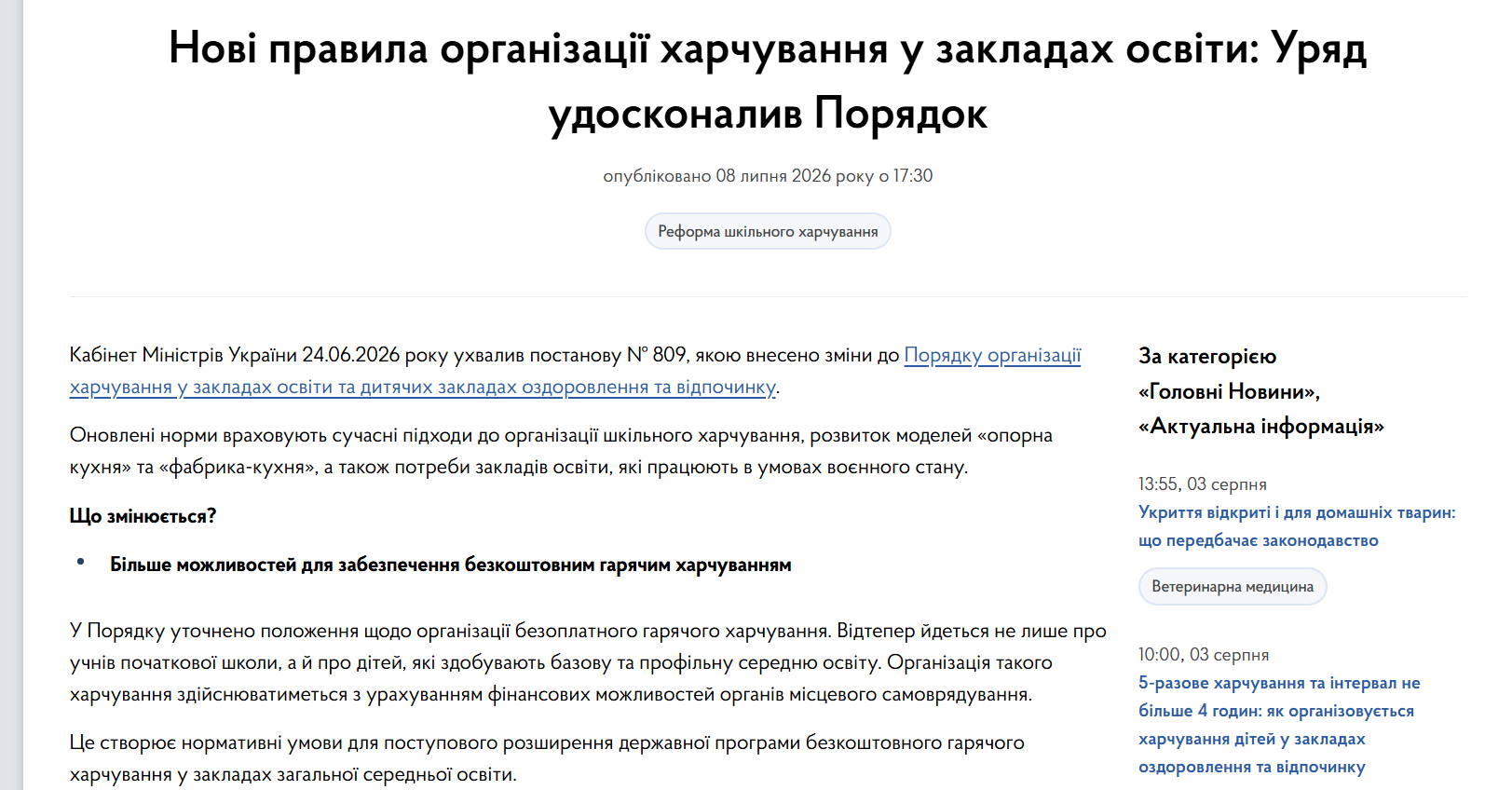 Нові правила організації харчування у закладах освіти: Уряд удосконалив Порядок

опубліковано 08 липня 2026 року о 17:30

Реформа шкільного харчування

Кабінет Міністрів України 24.06.2026 року ухвалив постанову № 809, якою внесено зміни до Порядку організації харчування у закладах освіти та дитячих закладах оздоровлення та відпочинку.

Оновлені норми враховують сучасні підходи до організації шкільного харчування, розвиток моделей «опорна кухня» та «фабрика-кухня», а також потреби закладів освіти, які працюють в умовах воєнного стану.

Що змінюється?

• Більше можливостей для забезпечення безкоштовним гарячим харчуванням

У Порядку уточнено положення щодо організації безоплатного гарячого харчування. Відтепер йдеться не лише про учнів початкової школи, а й про дітей, які здобувають базову та профільну середню освіту. Організація такого харчування здійснюватиметься з урахуванням фінансових можливостей органів місцевого самоврядування.

Це створює нормативні умови для поступового розширення державної програми безкоштовного гарячого харчування у закладах загальної середньої освіти.

За категорією «Головні Новини», «Актуальна інформація»

13:55, 03 серпня
Укриття відкриті і для домашніх тварин: що передбачає законодавство

Ветеринарна медицина

10:00, 03 серпня
5-разове харчування та інтервал не більше 4 годин: як організовується харчування дітей у закладах оздоровлення та відпочинку